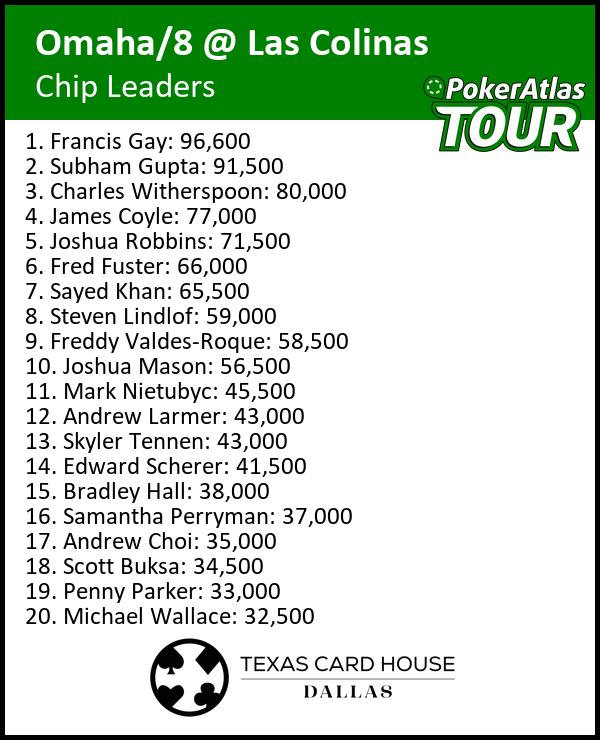 Omaha/8 @ Las Colinas
Chip Leaders

PokerAtlas TOUR

1. Francis Gay: 96,600
2. Subham Gupta: 91,500
3. Charles Witherspoon: 80,000
4. James Coyle: 77,000
5. Joshua Robbins: 71,500
6. Fred Fuster: 66,000
7. Sayed Khan: 65,500
8. Steven Lindlof: 59,000
9. Freddy Valdes-Roque: 58,500
10. Joshua Mason: 56,500
11. Mark Nietubyc: 45,500
12. Andrew Larmer: 43,000
13. Skyler Tennen: 43,000
14. Edward Scherer: 41,500
15. Bradley Hall: 38,000
16. Samantha Perryman: 37,000
17. Andrew Choi: 35,000
18. Scott Buksa: 34,500
19. Penny Parker: 33,000
20. Michael Wallace: 32,500

TEXAS CARD HOUSE
DALLAS